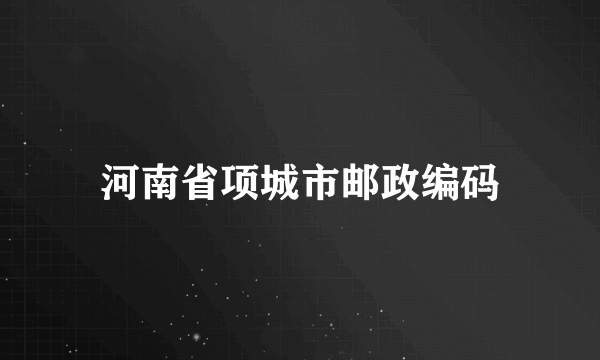 河南省项城市邮政编码